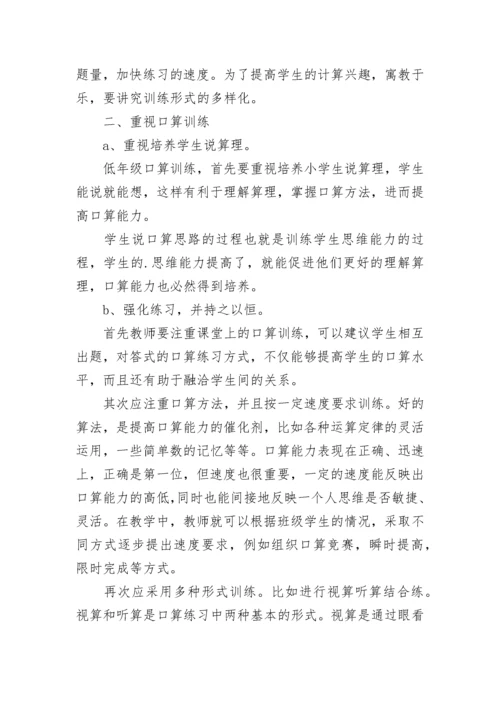 题量，加快练习的速度。为了提高学生的计算兴趣，寓教于乐，要讲究训练形式的多样化。

二、重视口算训练

a、重视培养学生说算理。

低年级口算训练，首先要重视培养小学生说算理，学生能说就能想，这样有利于理解算理，掌握口算方法，进而提高口算能力。

学生说口算思路的过程也就是训练学生思维能力的过程，学生的.思维能力提高了，就能促进他们更好的理解算理，口算能力也必然得到培养。

b、强化练习，并持之以恒。

首先教师要注重课堂上的口算训练，可以建议学生相互出题，对答式的口算练习方式，不仅能够提高学生的口算水平，而且还有助于融洽学生间的关系。

其次应注重口算方法，并且按一定速度要求训练。好的算法，是提高口算能力的催化剂，比如各种运算定律的灵活运用，一些简单数的记忆等等。口算能力表现在正确、迅速上，正确是第一位，但速度也很重要，一定的速度能反映出口算能力的高低，同时也能间接地反映一个人思维是否敏捷、灵活。在教学中，教师就可以根据班级学生的情况，采取不同方式逐步提出速度要求，例如组织口算竞赛，瞬时提高，限时完成等方式。

再次应采用多种形式训练。比如进行视算听算结合练。视算和听算是口算练习中两种基本的形式。视算是通过眼看